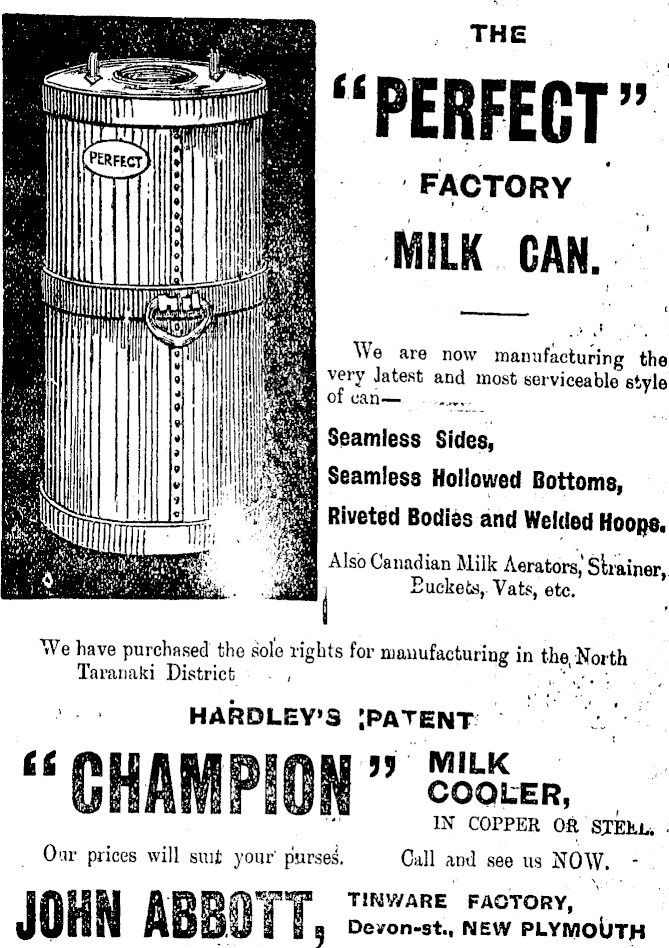 PERFECT

THE

"PERFECT"

FACTORY

MILK CAN.

We are now manufacturing the very latest and most serviceable style of can—

Seamless Sides,

Seamless Hollowed Bottoms,

Riveted Bodies and Welded Hoops.

Also Canadian Milk Aerators, Strainer, Buckets, Vats, etc.

We have purchased the sole rights for manufacturing in the North Taranaki District

HARDLEY'S PATENT

"CHAMPION" MILK COOLER,

IN COPPER OR STEEL.

Our prices will suit your purses.

Call and see us NOW.

JOHN ABBOTT,

TINWARE FACTORY,
Devon-st., NEW PLYMOUTH